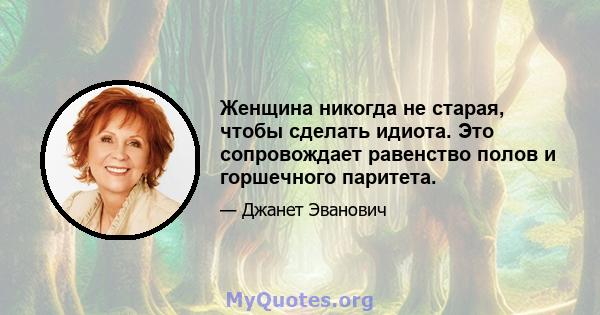 Женщина никогда не старая, чтобы сделать идиота. Это сопровождает равенство полов и горшечного паритета.

— Джанет Эванович

MyQuotes.org